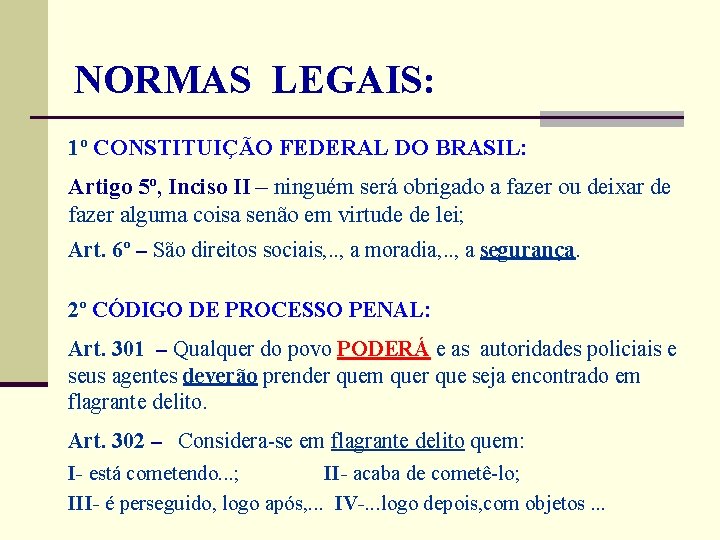 NORMAS LEGAIS:

1º CONSTITUIÇÃO FEDERAL DO BRASIL:

Artigo 5º, Inciso II – ninguém será obrigado a fazer ou deixar de fazer alguma coisa senão em virtude de lei;

Art. 6º – São direitos sociais,.., a moradia,.., a segurança.

2º CÓDIGO DE PROCESSO PENAL:

Art. 301 – Qualquer do povo PODERÁ e as autoridades policiais e seus agentes deverão prender quem quer que seja encontrado em flagrante delito.

Art. 302 – Considera-se em flagrante delito quem:

I- está cometendo...; II- acaba de cometê-lo;

III- é perseguido, logo após,... IV-...logo depois,com objetos ...